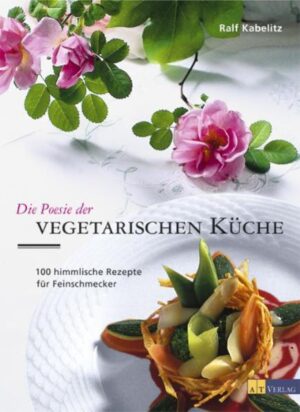 Ralf Kabelitz

Die Poesie der
VEGETARISCHEN KÜCHE

100 himmlische Rezepte für Feinschmecker

AT VERLAG